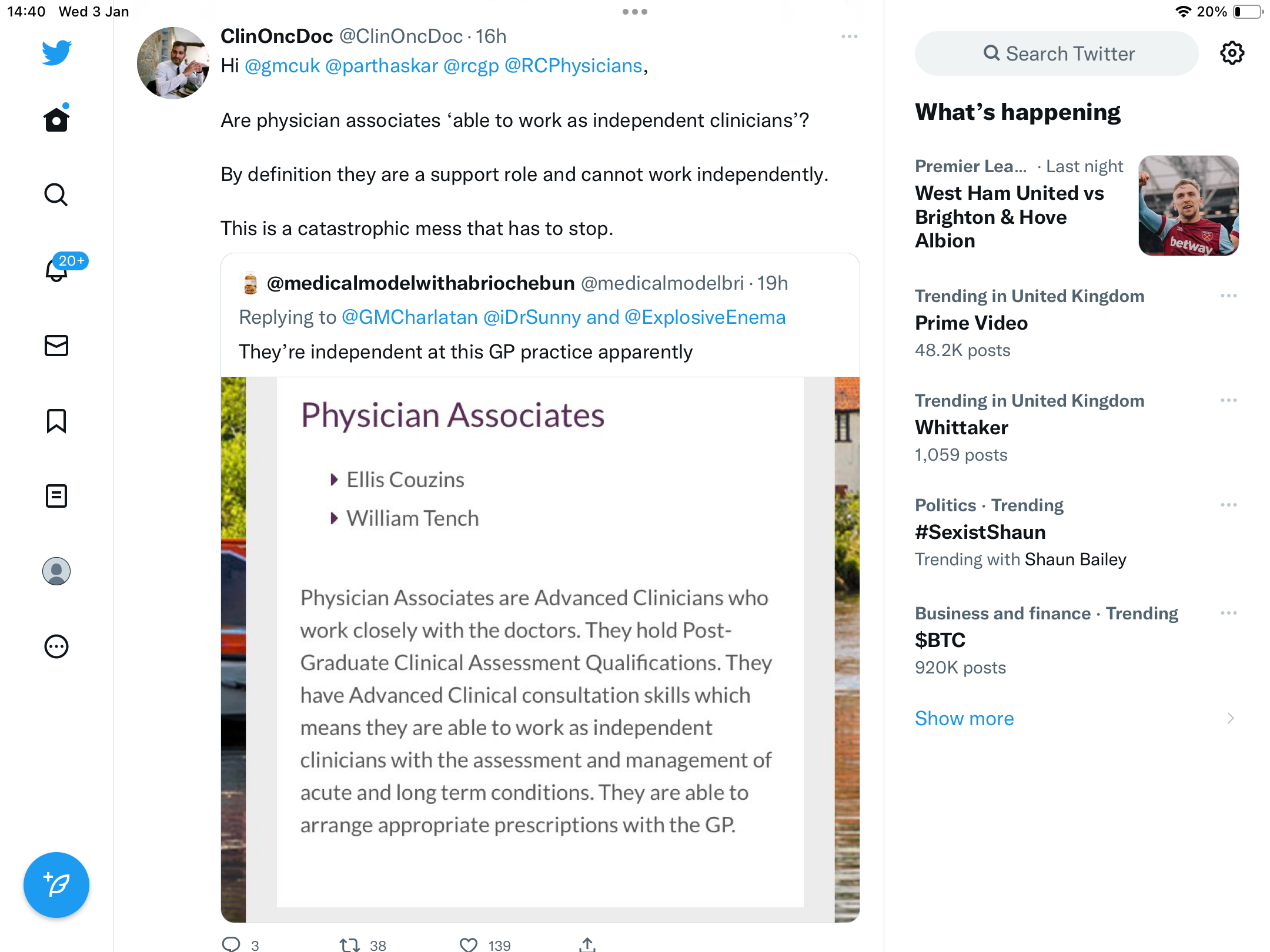 14:40 Wed 3 Jan

20%

20+

ClinOncDoc @ClinOncDoc · 16h

Hi @gmcuk @parthaskar @rcgp @RCPhysicians,

Are physician associates ‘able to work as independent clinicians’?

By definition they are a support role and cannot work independently.

This is a catastrophic mess that has to stop.

@medicalmodelwithabriochebun @medicalmodelbri · 19h
Replying to @GMCharlatan @iDrSunny and @ExplosiveEnema
They’re independent at this GP practice apparently

Physician Associates

Ellis Couzins
William Tench

Physician Associates are Advanced Clinicians who work closely with the doctors. They hold Post-Graduate Clinical Assessment Qualifications. They have Advanced Clinical consultation skills which means they are able to work as independent clinicians with the assessment and management of acute and long term conditions. They are able to arrange appropriate prescriptions with the GP.

3 38 139

Search Twitter

What’s happening

Premier Lea... · Last night
West Ham United vs Brighton & Hove Albion

betway

Trending in United Kingdom
Prime Video
48.2K posts

Trending in United Kingdom
Whittaker
1,059 posts

Politics · Trending
#SexistShaun
Trending with Shaun Bailey

Business and finance · Trending
$BTC
920K posts

Show more